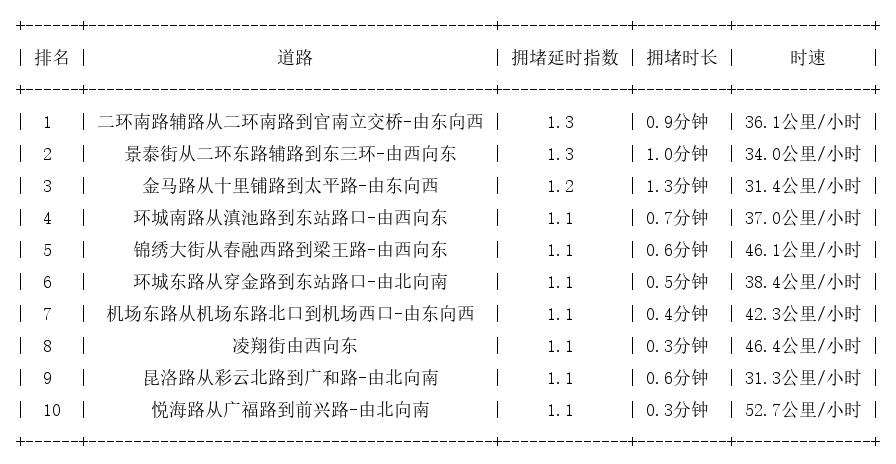 | 排名 | 道路 | 拥堵延时指数 | 拥堵时长 | 时速 |
|---|---|---|---|---|
| 1 | 二环南路辅路从二环南路到官南立交桥-由东向西 | 1.3 | 0.9分钟 | 36.1公里/小时 |
| 2 | 景泰街从二环东路辅路到东三环-由西向东 | 1.3 | 1.0分钟 | 34.0公里/小时 |
| 3 | 金马路从十里铺路到太平路-由东向西 | 1.2 | 1.3分钟 | 31.4公里/小时 |
| 4 | 环城南路从滇池路到东站路口-由西向东 | 1.1 | 0.7分钟 | 37.0公里/小时 |
| 5 | 锦绣大街从春融西路到梁王路-由西向东 | 1.1 | 0.6分钟 | 46.1公里/小时 |
| 6 | 环城东路从穿金路到东站路口-由北向南 | 1.1 | 0.5分钟 | 38.4公里/小时 |
| 7 | 机场东路从机场东路北口到机场西口-由东向西 | 1.1 | 0.4分钟 | 42.3公里/小时 |
| 8 | 凌翔街由西向东 | 1.1 | 0.3分钟 | 46.4公里/小时 |
| 9 | 昆洛路从彩云北路到广和路-由北向南 | 1.1 | 0.6分钟 | 31.3公里/小时 |
| 10 | 悦海路从广福路到前兴路-由北向南 | 1.1 | 0.3分钟 | 52.7公里/小时 |